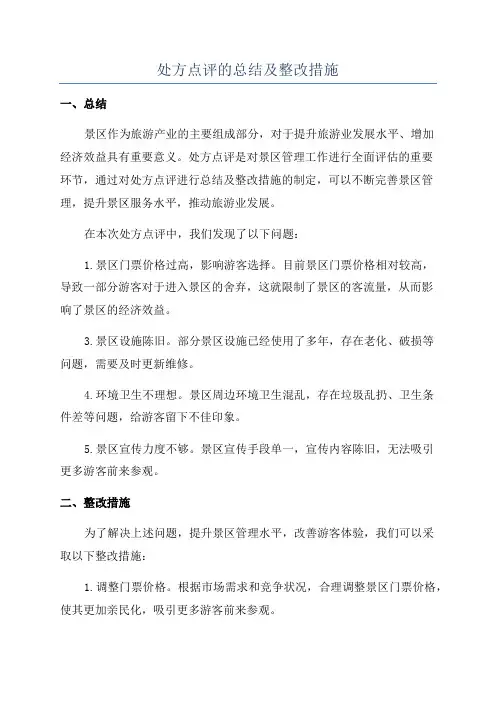 处方点评的总结及整改措施

一、总结

景区作为旅游产业的主要组成部分，对于提升旅游业发展水平、增加经济效益具有重要意义。处方点评是对景区管理工作进行全面评估的重要环节，通过对处方点评进行总结及整改措施的制定，可以不断完善景区管理，提升景区服务水平，推动旅游业发展。

在本次处方点评中，我们发现了以下问题：

1.景区门票价格过高，影响游客选择。目前景区门票价格相对较高，导致一部分游客对于进入景区的舍弃，这就限制了景区的客流量，从而影响了景区的经济效益。

3.景区设施陈旧。部分景区设施已经使用了多年，存在老化、破损等问题，需要及时更新维修。

4.环境卫生不理想。景区周边环境卫生混乱，存在垃圾乱扔、卫生条件差等问题，给游客留下不佳印象。

5.景区宣传力度不够。景区宣传手段单一，宣传内容陈旧，无法吸引更多游客前来参观。

二、整改措施

为了解决上述问题，提升景区管理水平，改善游客体验，我们可以采取以下整改措施：

1.调整门票价格。根据市场需求和竞争状况，合理调整景区门票价格，使其更加亲民化，吸引更多游客前来参观。